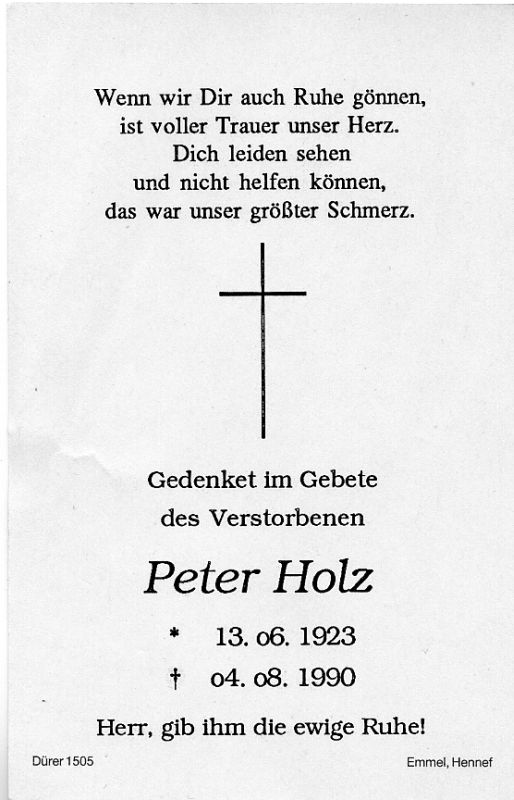 Wenn wir Dir auch Ruhe gönnen,
ist voller Trauer unser Herz.
Dich leiden sehen
und nicht helfen können,
das war unser größter Schmerz.

Gedenket im Gebete
des Verstorbenen

Peter Holz

* 13. 06. 1923
† 04. 08. 1990

Herr, gib ihm die ewige Ruhe!

Dürer 1505

Emmel, Hennef